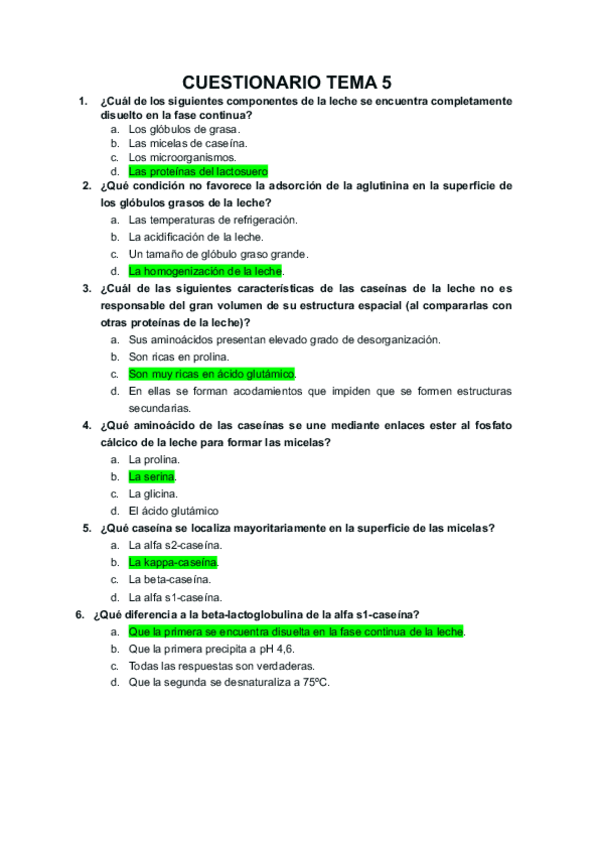 CUESTIONARIO TEMA 5

1. ¿Cuál de los siguientes componentes de la leche se encuentra completamente disuelto en la fase continua?
a. Los glóbulos de grasa.
b. Las micelas de caseína.
c. Los microorganismos.
d. Las proteínas del lactosuero

2. ¿Qué condición no favorece la adsorción de la aglutinina en la superficie de los glóbulos grasos de la leche?
a. Las temperaturas de refrigeración.
b. La acidificación de la leche.
c. Un tamaño de glóbulo graso grande.
d. La homogenización de la leche.

3. ¿Cuál de las siguientes características de las caseínas de la leche no es responsable del gran volumen de su estructura espacial (al compararlas con otras proteínas de la leche)?
a. Sus aminoácidos presentan elevado grado de desorganización.
b. Son ricas en prolina.
c. Son muy ricas en ácido glutámico.
d. En ellas se forman acodamientos que impiden que se formen estructuras secundarias.

4. ¿Qué aminoácido de las caseínas se une mediante enlaces ester al fosfato cálcico de la leche para formar las micelas?
a. La prolina.
b. La serina.
c. La glicina.
d. El ácido glutámico

5. ¿Qué caseína se localiza mayoritariamente en la superficie de las micelas?
a. La alfa s2-caseína.
b. La kappa-caseína.
c. La beta-caseína.
d. La alfa s1-caseína.

6. ¿Qué diferencia a la beta-lactoglobulina de la alfa s1-caseína?
a. Que la primera se encuentra disuelta en la fase continua de la leche.
b. Que la primera precipita a pH 4,6.
c. Todas las respuestas son verdaderas.
d. Que la segunda se desnaturaliza a 75ºC.